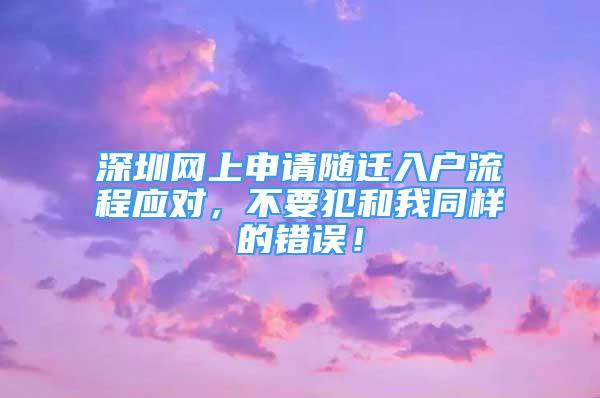 深圳网上申请随迁入户流程应对，不要犯和我同样的错误！